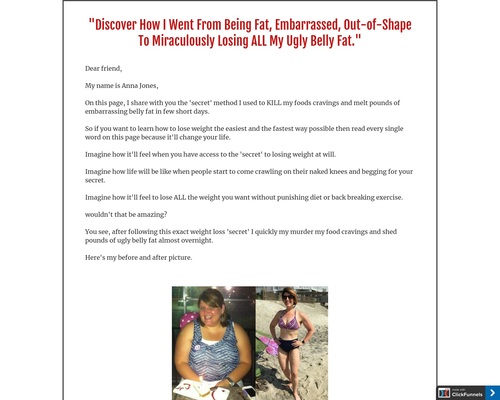 "Discover How I Went From Being Fat, Embarrassed, Out-of-Shape To Miraculously Losing ALL My Ugly Belly Fat."

Dear friend,

My name is Anna Jones,

On this page, I share with you the 'secret' method I used to KILL my foods cravings and melt pounds of embarrassing belly fat in few short days.

So if you want to learn how to lose weight the easiest and the fastest way possible then read every single word on this page because it'll change your life.

Imagine how it'll feel when you have access to the 'secret' to losing weight at will.

Imagine how life will be like when people start to come crawling on their naked knees and begging for your secret.

Imagine how it'll feel to lose ALL the weight you want without punishing diet or back breaking exercise.

wouldn't that be amazing?

You see, after following this exact weight loss 'secret' I quickly my murder my food cravings and shed pounds of ugly belly fat almost overnight.

Here's my before and after picture.

made with ClickFunnels